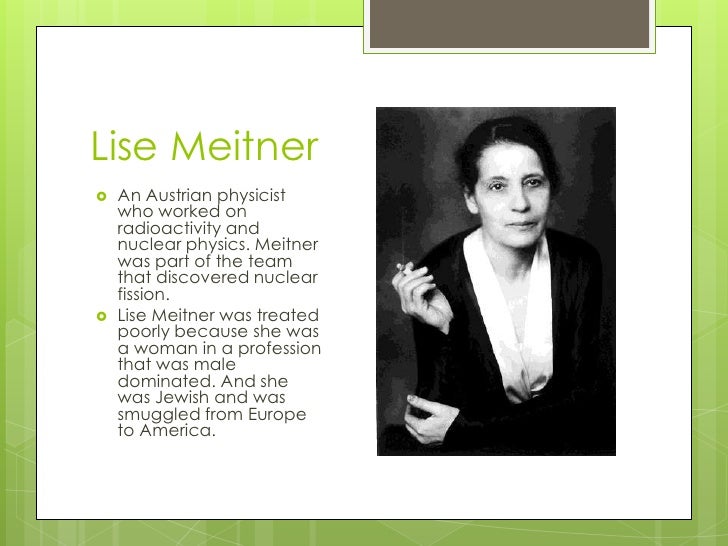 Lise Meitner

• An Austrian physicist who worked on radioactivity and nuclear physics. Meitner was part of the team that discovered nuclear fission.
• Lise Meitner was treated poorly because she was a woman in a profession that was male dominated. And she was Jewish and was smuggled from Europe to America.